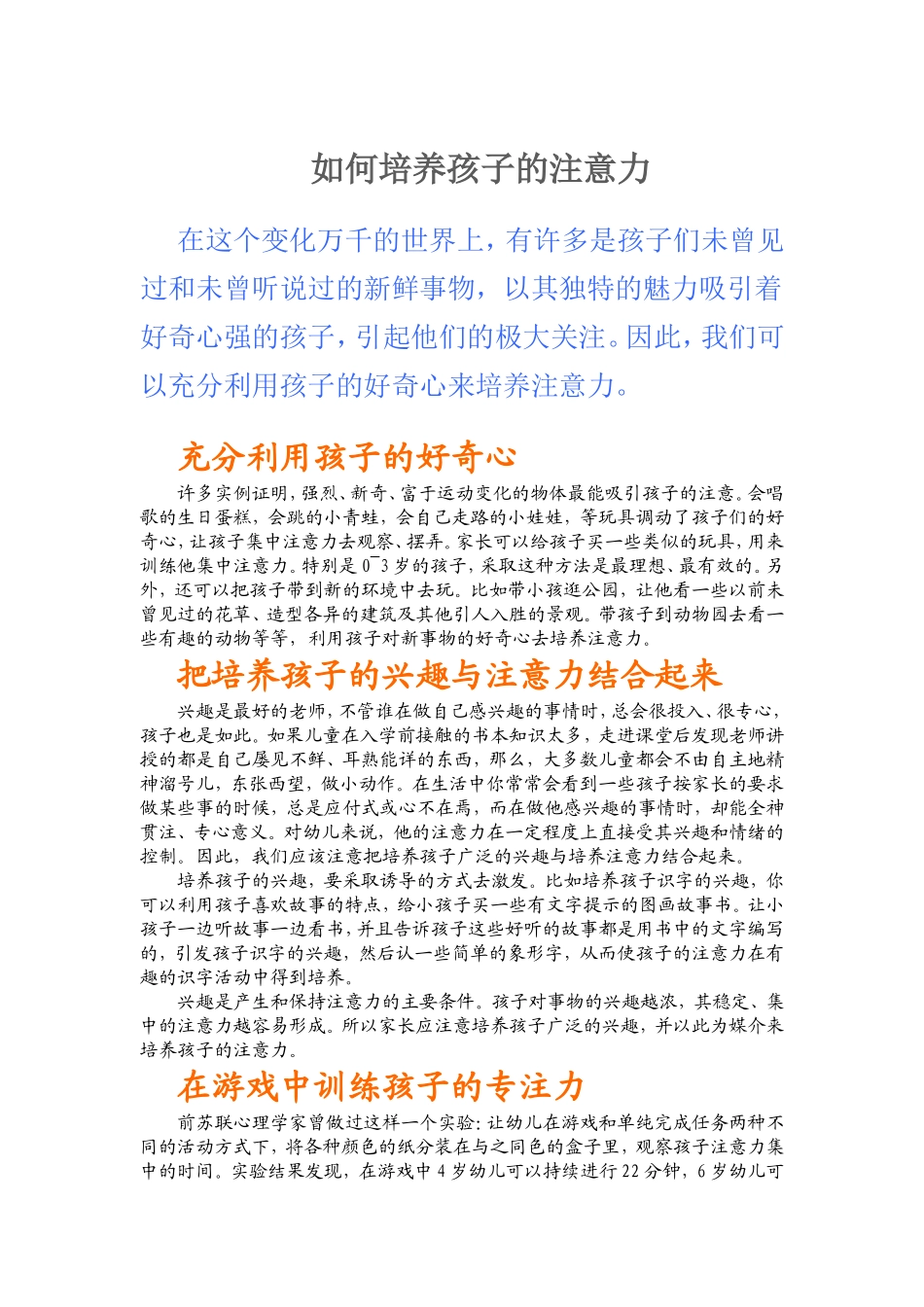 如何培养孩子的注意力

在这个变化万千的世界上，有许多是孩子们未曾见过和未曾听说过的新鲜事物，以其独特的魅力吸引着好奇心强的孩子，引起他们的极大关注。因此，我们可以充分利用孩子的好奇心来培养注意力。

充分利用孩子的好奇心

许多实例证明，强烈、新奇、富于运动变化的物体最能吸引孩子的注意。会唱歌的生日蛋糕，会跳的小青蛙，会自己走路的小娃娃，等玩具调动了孩子们的好奇心，让孩子集中注意力去观察、摆弄。家长可以给孩子买一些类似的玩具，用来训练他集中注意力。特别是0~3岁的孩子，采取这种方法是最理想、最有效的。另外，还可以把孩子带到新的环境中去玩。比如带小孩逛公园，让他看一些以前未曾见过的花草、造型各异的建筑及其他引人入胜的景观。带孩子到动物园去看一些有趣的动物等等，利用孩子对新事物的好奇心去培养注意力。

把培养孩子的兴趣与注意力结合起来

兴趣是最好的老师，不管谁在做自己感兴趣的事情时，总会很投入、很专心，孩子也是如此。如果儿童在入学前接触的书本知识太多，走进课堂后发现老师讲授的都是自己屡见不鲜、耳熟能详的东西，那么，大多数儿童都会不由自主地精神溜号儿，东张西望，做小动作。在生活中你常常会看到一些孩子按家长的要求做某些事的时候，总是应付式或心不在焉，而在做他感兴趣的事情时，却能全神贯注、专心意义。对幼儿来说，他的注意力在一定程度上直接受其兴趣和情绪的控制。因此，我们应该注意把培养孩子广泛的兴趣与培养注意力结合起来。

培养孩子的兴趣，要采取诱导的方式去激发。比如培养孩子识字的兴趣，你可以利用孩子喜欢故事的特点，给小孩子买一些有文字提示的图画故事书。让小孩子一边听故事一边看书，并且告诉孩子这些好听的故事都是用书中的文字编写的，引发孩子识字的兴趣，然后认一些简单的象形字，从而使孩子的注意力在有趣的识字活动中得到培养。

兴趣是产生和保持注意力的主要条件。孩子对事物的兴趣越浓，其稳定、集中的注意力越容易形成。所以家长应注意培养孩子广泛的兴趣，并以此为媒介来培养孩子的注意力。

在游戏中训练孩子的专注力

前苏联心理学家曾做过这样一个实验：让幼儿在游戏和单纯完成任务两种不同的活动方式下，将各种颜色的纸分装在与之同色的盒子里，观察孩子注意力集中的时间。实验结果发现，在游戏中4岁幼儿可以持续进行22分钟，6岁幼儿可